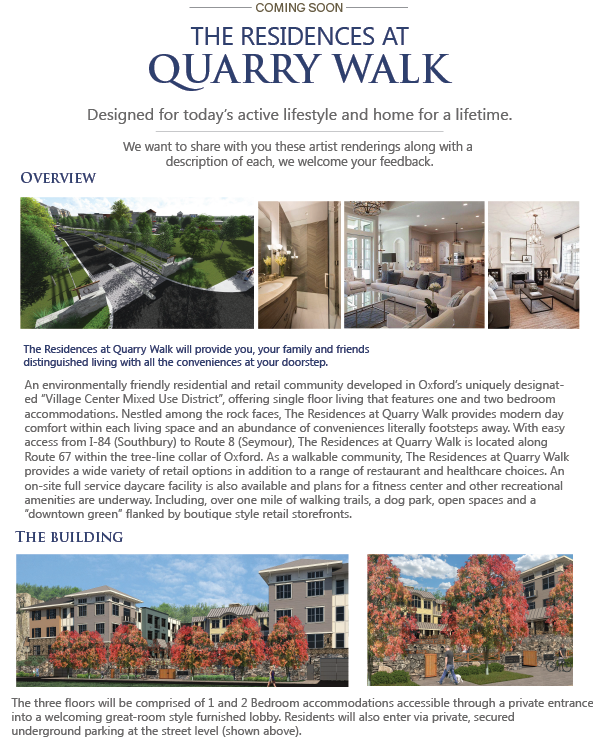 COMING SOON

THE RESIDENCES AT
QUARRY WALK

Designed for today's active lifestyle and home for a lifetime.

We want to share with you these artist renderings along with a description of each, we welcome your feedback.

OVERVIEW

The Residences at Quarry Walk will provide you, your family and friends distinguished living with all the conveniences at your doorstep.

An environmentally friendly residential and retail community developed in Oxford's uniquely designated "Village Center Mixed Use District", offering single floor living that features one and two bedroom accommodations. Nestled among the rock faces, The Residences at Quarry Walk provides modern day comfort within each living space and an abundance of conveniences literally footsteps away. With easy access from I-84 (Southbury) to Route 8 (Seymour), The Residences at Quarry Walk is located along Route 67 within the tree-line collar of Oxford. As a walkable community, The Residences at Quarry Walk provides a wide variety of retail options in addition to a range of restaurant and healthcare choices. An on-site full service daycare facility is also available and plans for a fitness center and other recreational amenities are underway. Including, over one mile of walking trails, a dog park, open spaces and a "downtown green" flanked by boutique style retail storefronts.

THE BUILDING

The three floors will be comprised of 1 and 2 Bedroom accommodations accessible through a private entrance into a welcoming great-room style furnished lobby. Residents will also enter via private, secured underground parking at the street level (shown above).